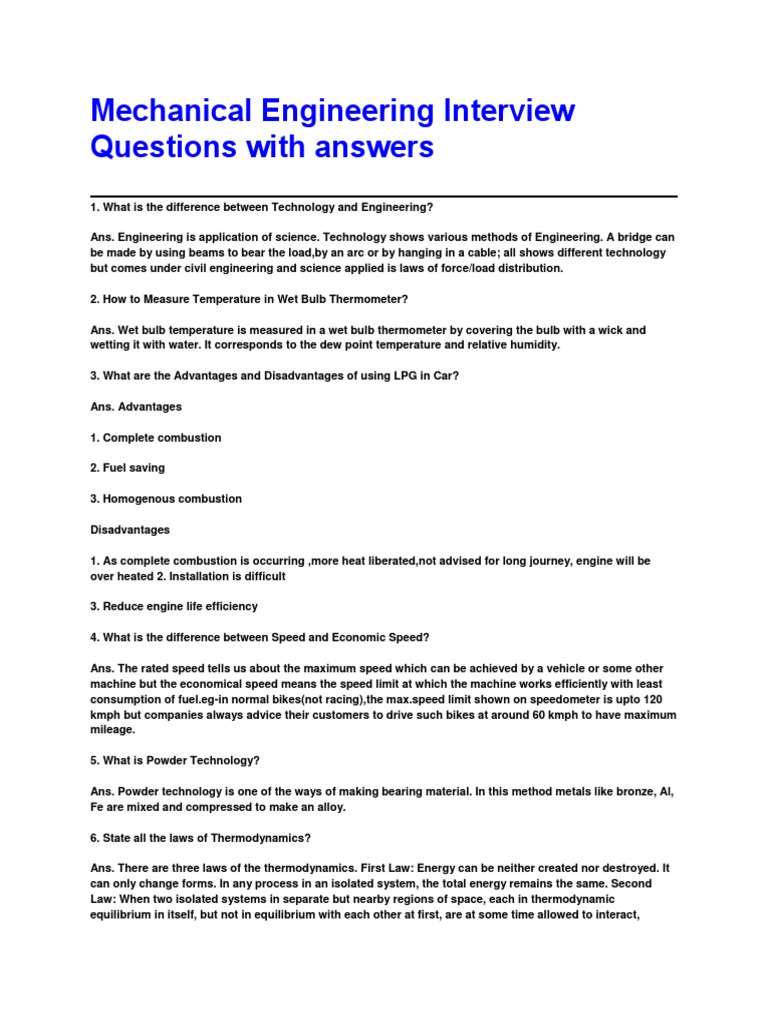 Mechanical Engineering Interview Questions with answers

1. What is the difference between Technology and Engineering?

Ans. Engineering is application of science. Technology shows various methods of Engineering. A bridge can be made by using beams to bear the load,by an arc or by hanging in a cable; all shows different technology but comes under civil engineering and science applied is laws of force/load distribution.

2. How to Measure Temperature in Wet Bulb Thermometer?

Ans. Wet bulb temperature is measured in a wet bulb thermometer by covering the bulb with a wick and wetting it with water. It corresponds to the dew point temperature and relative humidity.

3. What are the Advantages and Disadvantages of using LPG in Car?

Ans. Advantages

1. Complete combustion

2. Fuel saving

3. Homogenous combustion

Disadvantages

1. As complete combustion is occurring ,more heat liberated,not advised for long journey, engine will be over heated 2. Installation is difficult

3. Reduce engine life efficiency

4. What is the difference between Speed and Economic Speed?

Ans. The rated speed tells us about the maximum speed which can be achieved by a vehicle or some other machine but the economical speed means the speed limit at which the machine works efficiently with least consumption of fuel.eg-in normal bikes(not racing),the max.speed limit shown on speedometer is upto 120 kmph but companies always advice their customers to drive such bikes at around 60 kmph to have maximum mileage.

5. What is Powder Technology?

Ans. Powder technology is one of the ways of making bearing material. In this method metals like bronze, Al, Fe are mixed and compressed to make an alloy.

6. State all the laws of Thermodynamics?

Ans. There are three laws of the thermodynamics. First Law: Energy can be neither created nor destroyed. It can only change forms. In any process in an isolated system, the total energy remains the same. Second Law: When two isolated systems in separate but nearby regions of space, each in thermodynamic equilibrium in itself, but not in equilibrium with each other at first, are at some time allowed to interact,